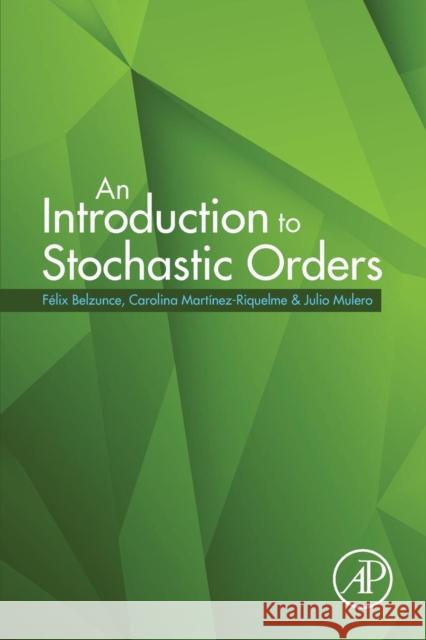 An Introduction to Stochastic Orders

Félix Belzunce, Carolina Martínez-Riquelme & Julio Mulero

AP